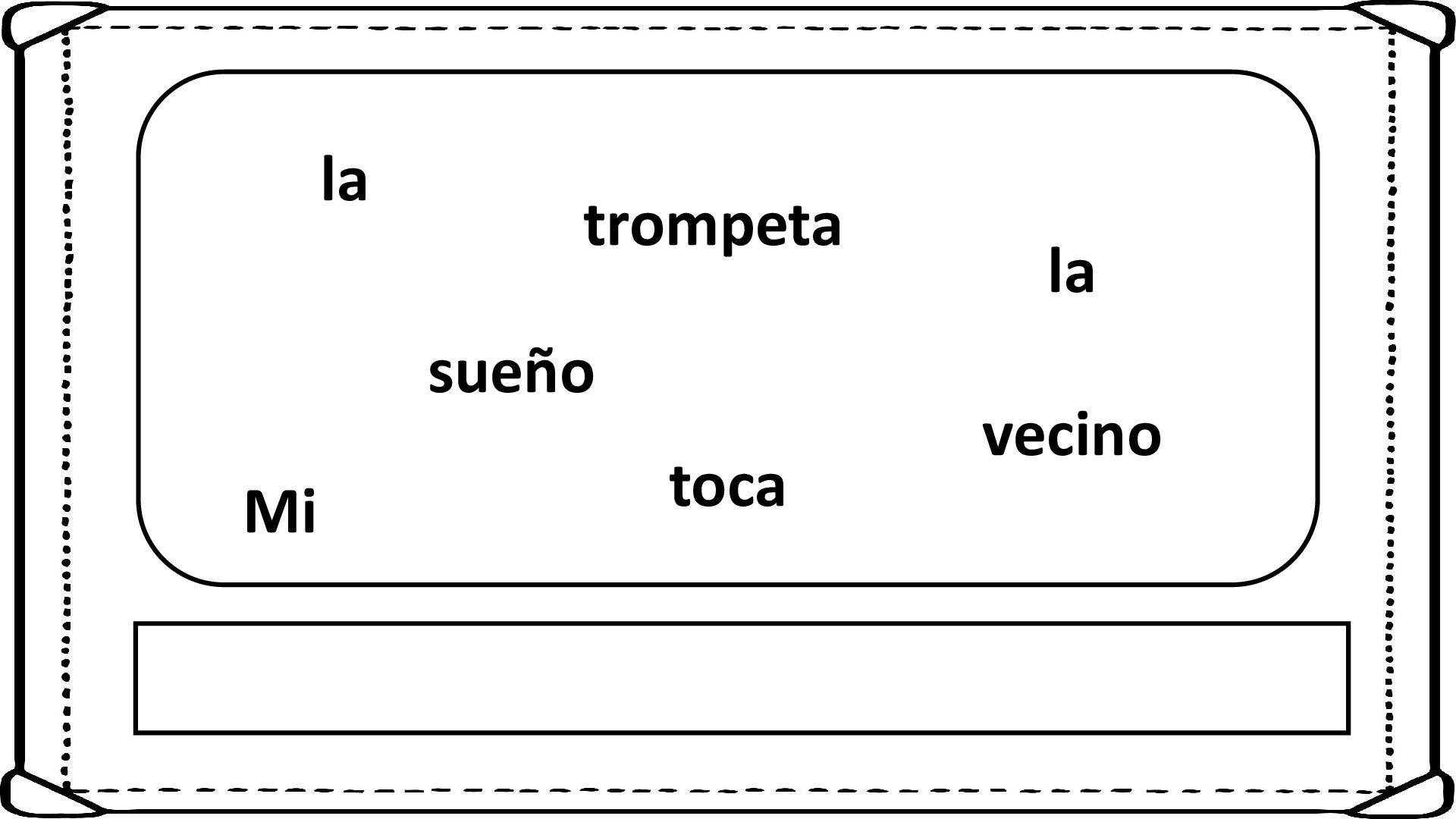 la

trompeta

la

sueño

vecino

toca

Mi